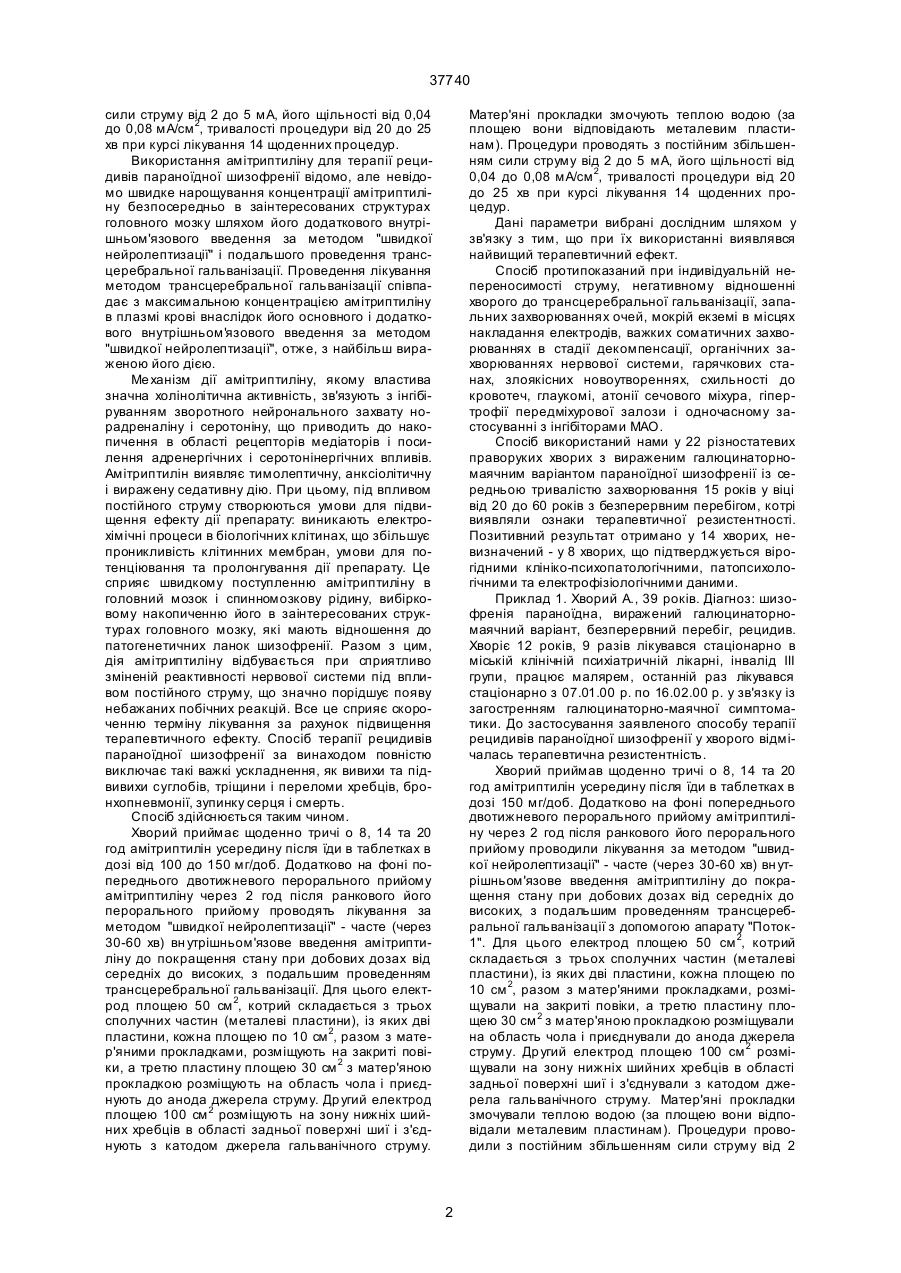 37740

сили струму від 2 до 5 мА, його щільності від 0,04 до 0,08 мА/см$^2$, тривалості процедури від 20 до 25 хв при курсі лікування 14 щоденних процедур.

Використання амітриптиліну для терапії рецидивів параноїдної шизофренії відомо, але невідомо швидке нарощування концентрації амітриптиліну безпосередньо в заінтересованих структурах головного мозку шляхом його додаткового внутрішньом'язового введення за методом "швидкої нейролептизації" і подальшого проведення трансцеребральної гальванізації. Проведення лікування методом трансцеребральної гальванізації співпадає з максимальною концентрацією амітриптиліну в плазмі крові внаслідок його основного і додаткового внутрішньом'язового введення за методом "швидкої нейролептизації", отже, з найбільш вираженою його дією.

Механізм дії амітриптиліну, якому властива значна холінолітична активність, зв'язують з інгібіруванням зворотного нейронального захвату норадреналіну і серотоніну, що приводить до накопичення в області рецепторів медіаторів і посилення адренергічних і серотонінергічних впливів. Амітриптилін виявляє тимолептичну, анксіолітичну і виражену седативну дію. При цьому, під впливом постійного струму створюються умови для підвищення ефекту дії препарату: виникають електрохімічні процеси в біологічних клітинах, що збільшує проникливість клітинних мембран, умови для потенціювання та пролонгування дії препарату. Це сприяє швидкому поступленню амітриптиліну в головний мозок і спинномозкову рідину, вибірковому накопиченню його в заінтересованих структурах головного мозку, які мають відношення до патогенетичних ланок шизофренії. Разом з цим, дія амітриптиліну відбувається при сприятливо зміненій реактивності нервової системи під впливом постійного струму, що значно порідшує появу небажаних побічних реакцій. Все це сприяє скороченню терміну лікування за рахунок підвищення терапевтичного ефекту. Спосіб терапії рецидивів параноїдної шизофренії за винаходом повністю виключає такі важкі ускладнення, як вивихи та підвивихи суглобів, тріщини і переломи хребців, бронхопневмонії, зупинку серця і смерть.

Спосіб здійснюється таким чином.

Хворий приймає щоденно тричі о 8, 14 та 20 год амітриптилін усередину після їди в таблетках в дозі від 100 до 150 мг/доб. Додатково на фоні попереднього двотижневого перорального прийому амітриптиліну через 2 год після ранкового його перорального прийому проводять лікування за методом "швидкої нейролептизації" - часте (через 30-60 хв) внутрішньом'язове введення амітриптиліну до покращення стану при добових дозах від середніх до високих, з подальшим проведенням трансцеребральної гальванізації. Для цього електрод площею 50 см$^2$, котрий складається з трьох сполучних частин (металеві пластини), із яких дві пластини, кожна площею по 10 см$^2$, разом з матер'яними прокладками, розміщують на закриті повіки, а третю пластину площею 30 см$^2$ з матер'яною прокладкою розміщують на область чола і приєднують до анода джерела струму. Другий електрод площею 100 см$^2$ розміщують на зону нижніх шийних хребців в області задньої поверхні шиї і з'єднують з катодом джерела гальванічного струму. Матер'яні прокладки змочують теплою водою (за площею вони відповідають металевим пластинам). Процедури проводять з постійним збільшенням сили струму від 2 до 5 мА, його щільності від 0,04 до 0,08 мА/см$^2$, тривалості процедури від 20 до 25 хв при курсі лікування 14 щоденних процедур.

Дані параметри вибрані дослідним шляхом у зв'язку з тим, що при їх використанні виявлявся найвищий терапевтичний ефект.

Спосіб протипоказаний при індивідуальній непереносимості струму, негативному відношенні хворого до трансцеребральної гальванізації, запальних захворюваннях очей, мокрій екземі в місцях накладання електродів, важких соматичних захворюваннях в стадії декомпенсації, органічних захворюваннях нервової системи, гарячкових станах, злоякісних новоутвореннях, схильності до кровотеч, глаукомі, атонії сечового міхура, гіпертрофії передміхурової залози і одночасному застосуванні з інгібіторами МАО.

Спосіб використаний нами у 22 різностатевих праворуких хворих з вираженим галюцинаторно-маячним варіантом параноїдної шизофренії із середньою тривалістю захворювання 15 років у віці від 20 до 60 років з безперервним перебігом, котрі виявляли ознаки терапевтичної резистентності. Позитивний результат отримано у 14 хворих, невизначений - у 8 хворих, що підтверджується вірогідними клініко-психопатологічними, патопсихологічними та електрофізіологічними даними.

Приклад 1. Хворий А., 39 років. Діагноз: шизофренія параноїдна, виражений галюцинаторно-маячний варіант, безперервний перебіг, рецидив. Хворіє 12 років, 9 разів лікувався стаціонарно в міській клінічній психіатричній лікарні, інвалід III групи, працює малярем, останній раз лікувався стаціонарно з 07.01.00 р. по 16.02.00 р. у зв'язку із загостренням галюцинаторно-маячної симптоматики. До застосування заявленого способу терапії рецидивів параноїдної шизофренії у хворого відмічалась терапевтична резистентність.

Хворий приймав щоденно тричі о 8, 14 та 20 год амітриптилін усередину після їди в таблетках в дозі 150 мг/доб. Додатково на фоні попереднього двотижневого перорального прийому амітриптиліну через 2 год після ранкового його перорального прийому проводили лікування за методом "швидкої нейролептизації" - часте (через 30-60 хв) внутрішньом'язове введення амітриптиліну до покращення стану при добових дозах від середніх до високих, з подальшим проведенням трансцеребральної гальванізації з допомогою апарату "Поток-1". Для цього електрод площею 50 см$^2$, котрий складається з трьох сполучних частин (металеві пластини), із яких дві пластини, кожна площею по 10 см$^2$, разом з матер'яними прокладками, розміщували на закриті повіки, а третю пластину площею 30 см$^2$ з матер'яною прокладкою розміщували на область чола і приєднували до анода джерела струму. Другий електрод площею 100 см$^2$ розміщували на зону нижніх шийних хребців в області задньої поверхні шиї і з'єднували з катодом джерела гальванічного струму. Матер'яні прокладки змочували теплою водою (за площею вони відповідали металевим пластинам). Процедури проводили з постійним збільшенням сили струму від 2

2